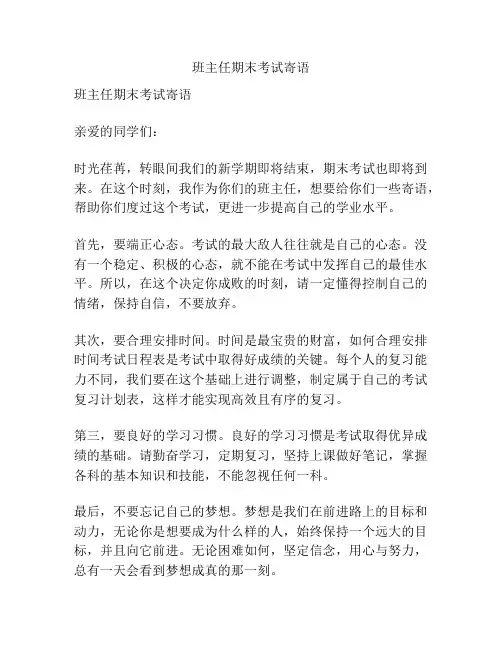 班主任期末考试寄语

班主任期末考试寄语

亲爱的同学们：

时光荏苒，转眼间我们的新学期即将结束，期末考试也即将到来。在这个时刻，我作为你们的班主任，想要给你们一些寄语，帮助你们度过这个考试，更进一步提高自己的学业水平。

首先，要端正心态。考试的最大敌人往往就是自己的心态。没有一个稳定、积极的心态，就不能在考试中发挥自己的最佳水平。所以，在这个决定你成败的时刻，请一定懂得控制自己的情绪，保持自信，不要放弃。

其次，要合理安排时间。时间是最宝贵的财富，如何合理安排时间考试日程表是考试中取得好成绩的关键。每个人的复习能力不同，我们要在这个基础上进行调整，制定属于自己的考试复习计划表，这样才能实现高效且有序的复习。

第三，要良好的学习习惯。良好的学习习惯是考试取得优异成绩的基础。请勤奋学习，定期复习，坚持上课做好笔记，掌握各科的基本知识和技能，不能忽视任何一科。

最后，不要忘记自己的梦想。梦想是我们在前进路上的目标和动力，无论你是想要成为什么样的人，始终保持一个远大的目标，并且向它前进。无论困难如何，坚定信念，用心与努力，总有一天会看到梦想成真的那一刻。